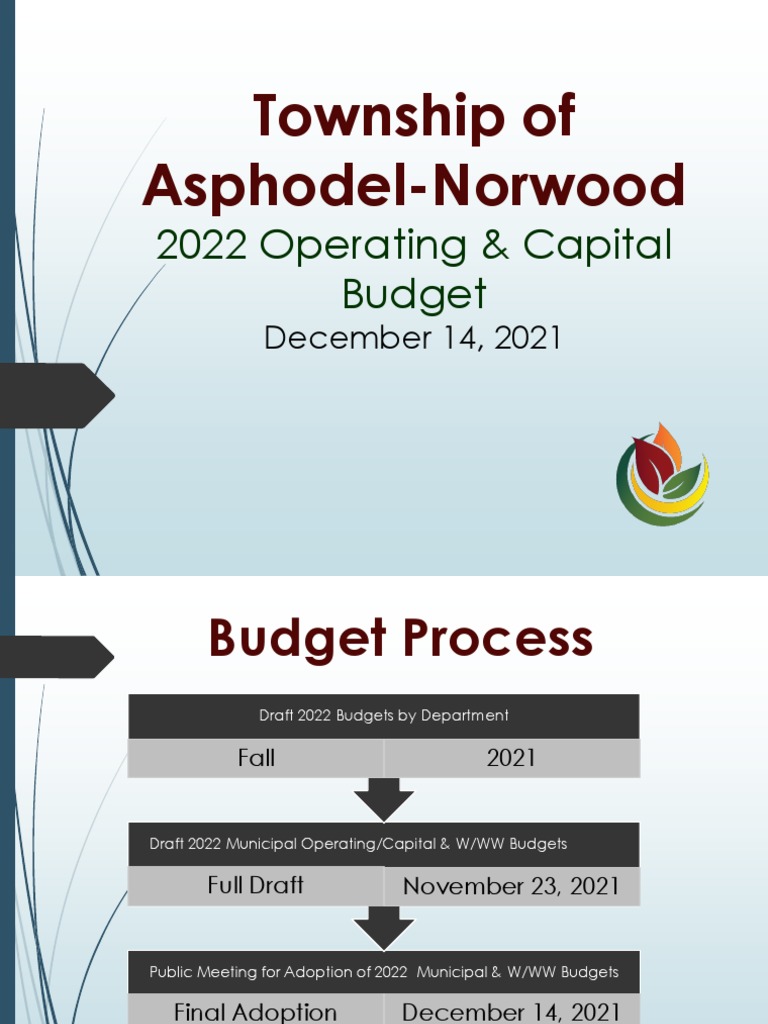 Township of Asphodel-Norwood

2022 Operating & Capital Budget

December 14, 2021

Budget Process

Draft 2022 Budgets by Department

Fall 2021

Draft 2022 Municipal Operating/Capital & W/WW Budgets

Full Draft November 23, 2021

Public Meeting for Adoption of 2022 Municipal & W/WW Budgets

Final Adoption December 14, 2021